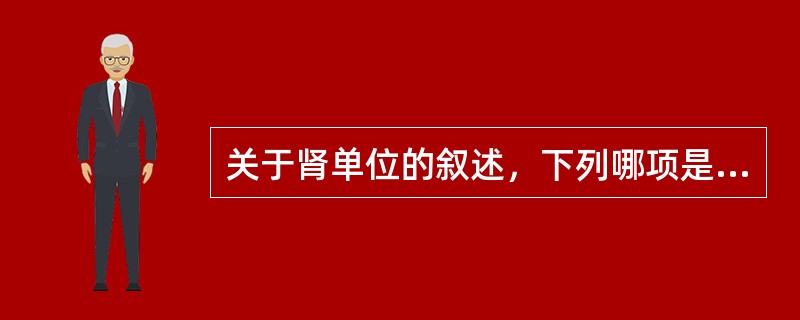 关于肾单位的叙述，下列哪项是...